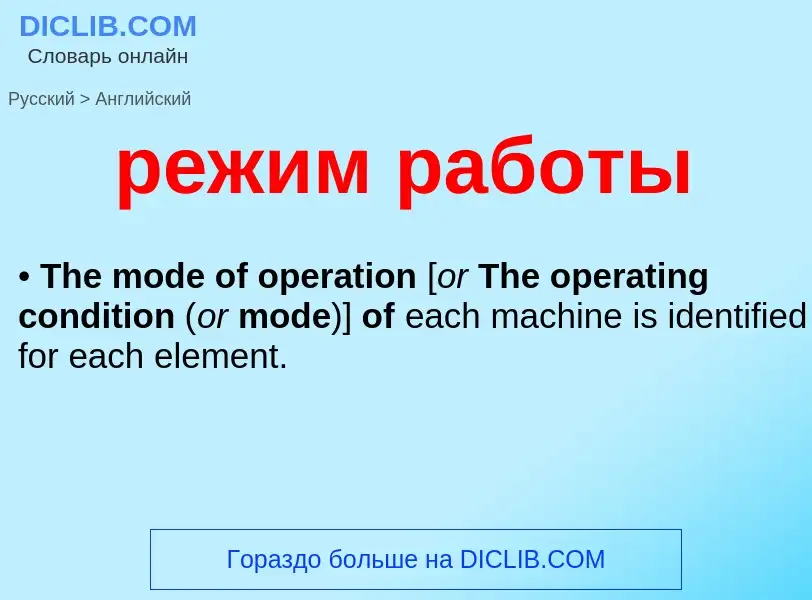 DICLIB.COM
Словарь онлайн

Русский > Английский

режим работы

• The mode of operation [or The operating condition (or mode)] of each machine is identified for each element.

Гораздо больше на DICLIB.COM